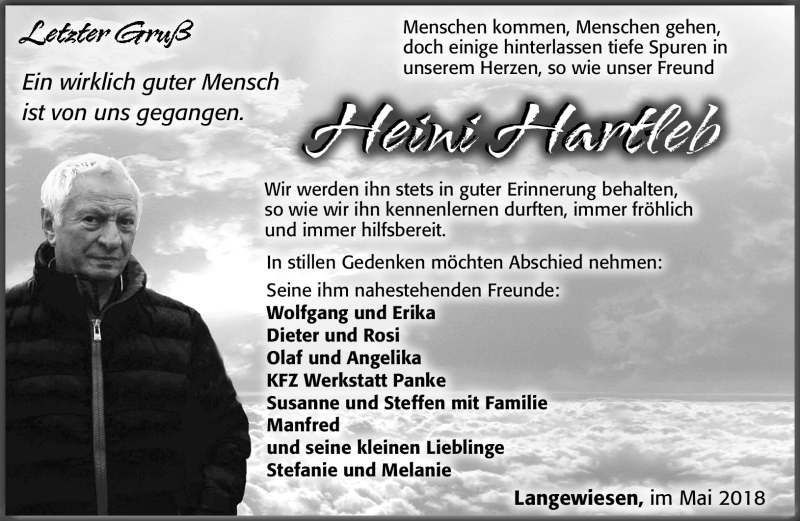 Letzter Gruß

Ein wirklich guter Mensch ist von uns gegangen.

Menschen kommen, Menschen gehen, doch einige hinterlassen tiefe Spuren in unserem Herzen, so wie unser Freund

Heini Hartleb

Wir werden ihn stets in guter Erinnerung behalten, so wie wir ihn kennenlernen durften, immer fröhlich und immer hilfsbereit.

In stillen Gedenken möchten Abschied nehmen:

Seine ihm nahestehenden Freunde:
Wolfgang und Erika
Dieter und Rosi
Olaf und Angelika
KFZ Werkstatt Panke
Susanne und Steffen mit Familie
Manfred
und seine kleinen Lieblinge
Stefanie und Melanie

Langewiesen, im Mai 2018